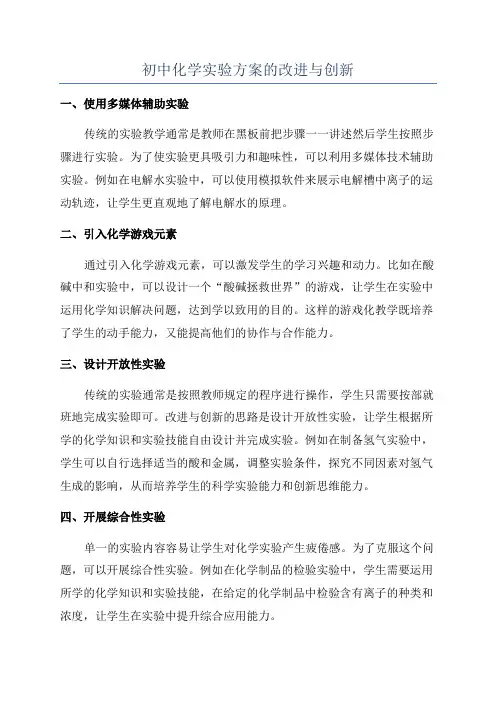 初中化学实验方案的改进与创新

一、使用多媒体辅助实验

传统的实验教学通常是教师在黑板前把步骤一一讲述然后学生按照步骤进行实验。为了使实验更具吸引力和趣味性，可以利用多媒体技术辅助实验。例如在电解水实验中，可以使用模拟软件来展示电解槽中离子的运动轨迹，让学生更直观地了解电解水的原理。

二、引入化学游戏元素

通过引入化学游戏元素，可以激发学生的学习兴趣和动力。比如在酸碱中和实验中，可以设计一个“酸碱拯救世界”的游戏，让学生在实验中运用化学知识解决问题，达到学以致用的目的。这样的游戏化教学既培养了学生的动手能力，又能提高他们的协作与合作能力。

三、设计开放性实验

传统的实验通常是按照教师规定的程序进行操作，学生只需要按部就班地完成实验即可。改进与创新的思路是设计开放性实验，让学生根据所学的化学知识和实验技能自由设计并完成实验。例如在制备氢气实验中，学生可以自行选择适当的酸和金属，调整实验条件，探究不同因素对氢气生成的影响，从而培养学生的科学实验能力和创新思维能力。

四、开展综合性实验

单一的实验内容容易让学生对化学实验产生疲倦感。为了克服这个问题，可以开展综合性实验。例如在化学制品的检验实验中，学生需要运用所学的化学知识和实验技能，在给定的化学制品中检验含有离子的种类和浓度，让学生在实验中提升综合应用能力。